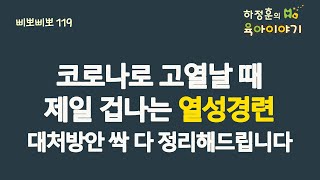 삐뽀삐뽀 119

하정훈의 육아이야기

코로나로 고열날 때
제일 겁나는 열성경련
대처방안 싹 다 정리해드립니다